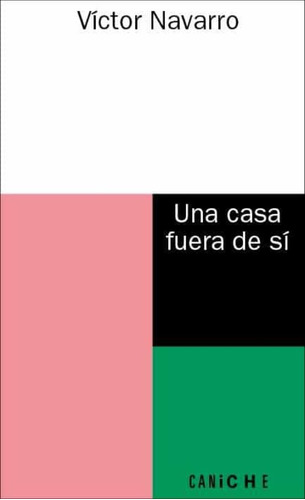 Víctor Navarro

Una casa fuera de sí

CANiCHE